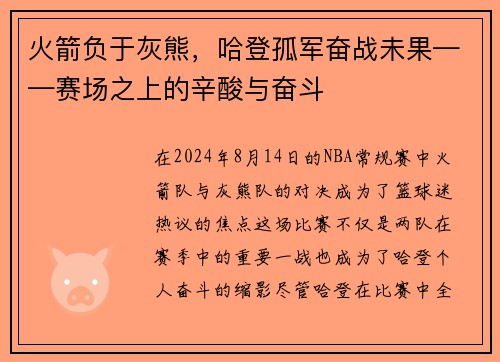 火箭负于灰熊，哈登孤军奋战未果——赛场之上的辛酸与奋斗

在2024年8月14日的NBA常规赛中火箭队与灰熊队的对决成为了篮球迷热议的焦点这场比赛不仅是两队在赛季中的重要一战也成为了哈登个人奋斗的缩影尽管哈登在比赛中全